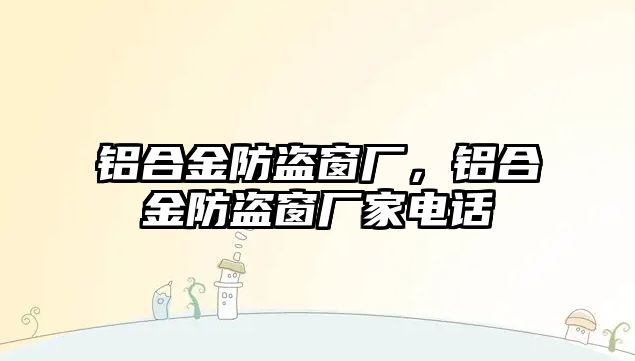 铝合金防盗窗厂，铝合金防盗窗厂家电话